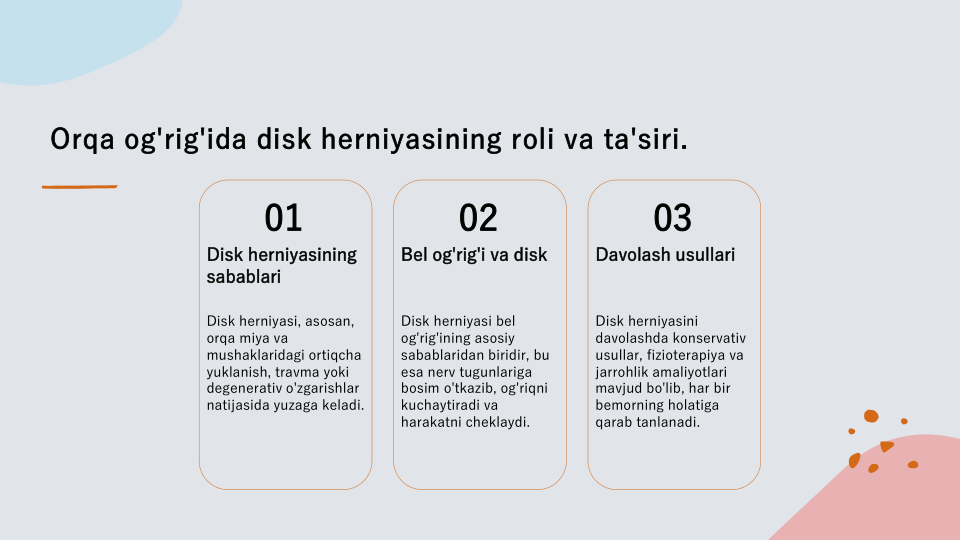 Orqa og'rig'ida disk herniyasining roli va ta'siri.

01

Disk herniyasining sabablari

Disk herniyasi, asosan, orqa miya va mushaklaridagi ortiqcha yuklanish, travma yoki degenerativ o'zgarishlar natijasida yuzaga keladi.

02

Bel og'rig'i va disk

Disk herniyasi bel og'rig'ining asosiy sabablaridan biridir, bu esa nerv tugunlariga bosim o'tkazib, og'riqni kuchaytiradi va harakatni cheklaydi.

03

Davolash usullari

Disk herniyasini davolashda konservativ usullar, fizioterapiya va jarrohlik amaliyotlari mavjud bo'lib, har bir bemorning holatiga qarab tanlanadi.